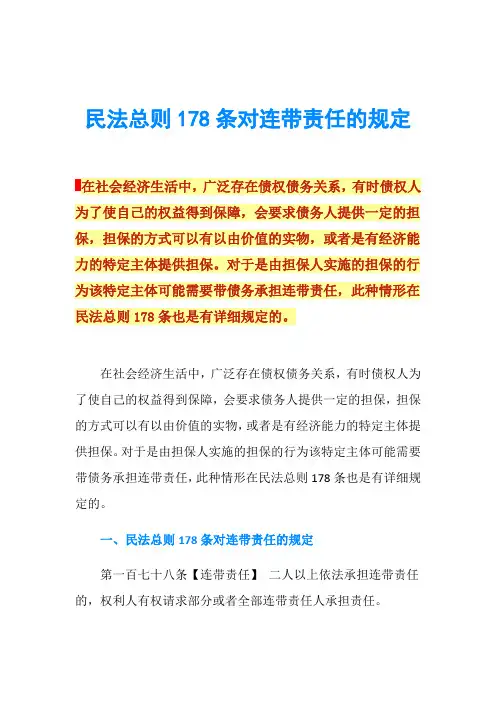 民法总则 178 条对连带责任的规定

在社会经济生活中，广泛存在债权债务关系，有时债权人为了使自己的权益得到保障，会要求债务人提供一定的担保，担保的方式可以有以由价值的实物，或者是有经济能力的特定主体提供担保。对于是由担保人实施的担保的行为该特定主体可能需要带债务承担连带责任，此种情形在民法总则 178 条也是有详细规定的。

在社会经济生活中，广泛存在债权债务关系，有时债权人为了使自己的权益得到保障，会要求债务人提供一定的担保，担保的方式可以有以由价值的实物，或者是有经济能力的特定主体提供担保。对于是由担保人实施的担保的行为该特定主体可能需要带债务承担连带责任，此种情形在民法总则 178 条也是有详细规定的。

一、民法总则 178 条对连带责任的规定

第一百七十八条【连带责任】 二人以上依法承担连带责任的，权利人有权请求部分或者全部连带责任人承担责任。